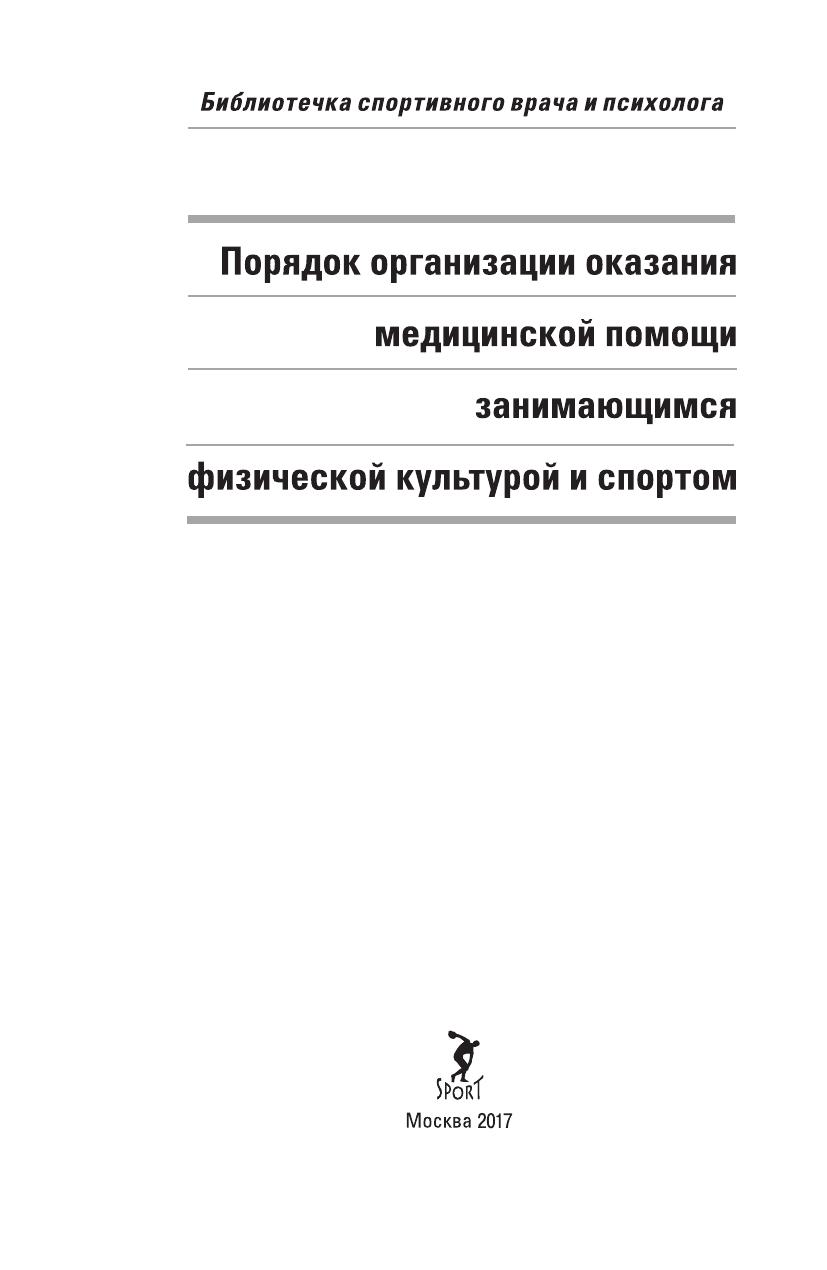 Библиотечка спортивного врача и психолога

Порядок организации оказания медицинской помощи занимающимся физической культурой и спортом

SPORT

Москва 2017